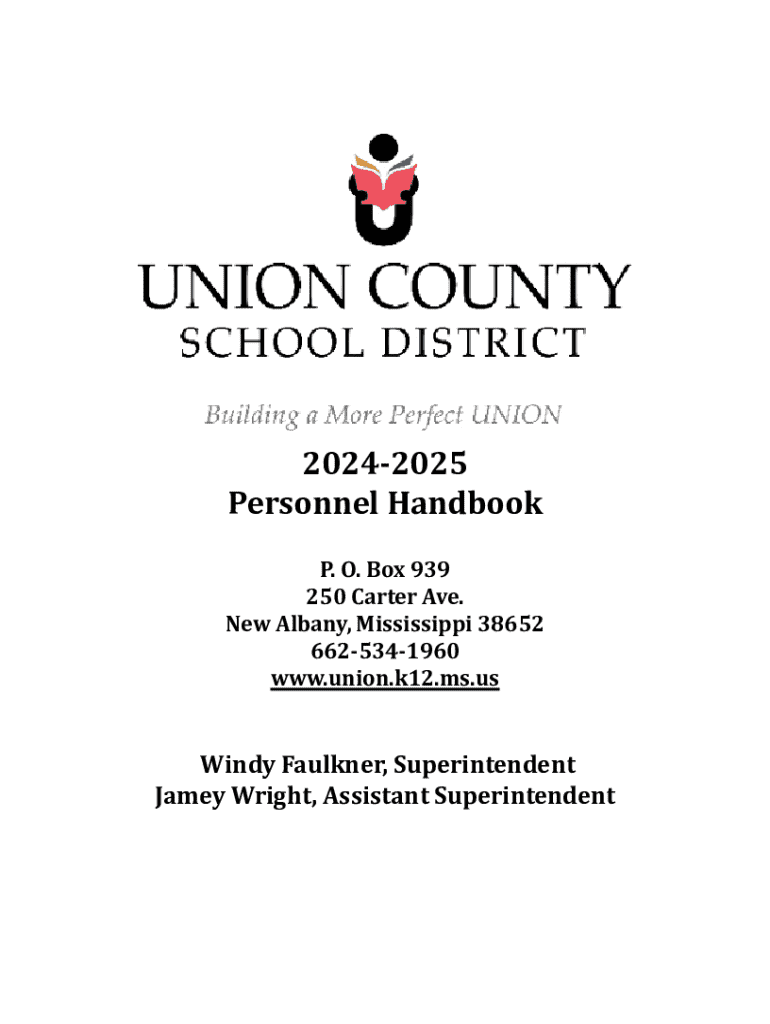 UNION COUNTY
SCHOOL DISTRICT

Building a More Perfect UNION

2024-2025
Personnel Handbook

P. O. Box 939
250 Carter Ave.
New Albany, Mississippi 38652
662-534-1960
www.union.k12.ms.us

Windy Faulkner, Superintendent
Jamey Wright, Assistant Superintendent